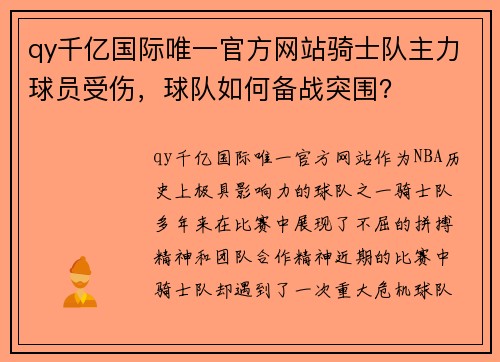 qy千亿国际唯一官方网站骑士队主力球员受伤，球队如何备战突围？

qy千亿国际唯一官方网站作为NBA历史上极具影响力的球队之一骑士队多年来在比赛中展现了不屈的拼搏精神和团队合作精神近期的比赛中骑士队却遇到了一次重大危机球队